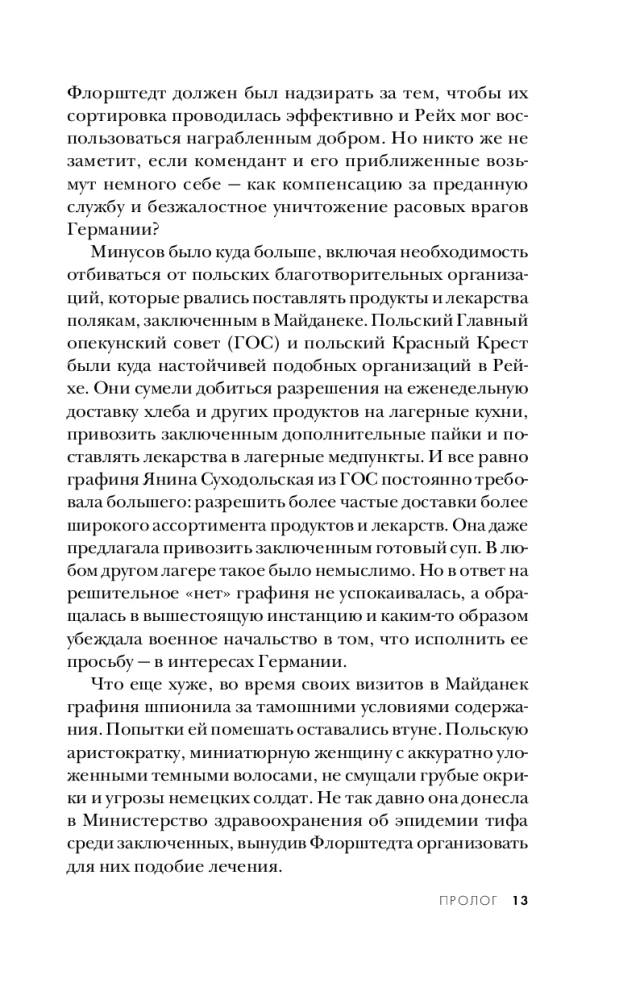 Флорштедт должен был надзирать за тем, чтобы их сортировка проводилась эффективно и Рейх мог воспользоваться награбленным добром. Но никто же не заметит, если комендант и его приближенные возьмут немного себе — как компенсацию за преданную службу и безжалостное уничтожение расовых врагов Германии?

Минусов было куда больше, включая необходимость отбиваться от польских благотворительных организаций, которые рвались поставлять продукты и лекарства полякам, заключенным в Майданеке. Польский Главный опекунский совет (ГОС) и польский Красный Крест были куда настойчивей подобных организаций в Рейхе. Они сумели добиться разрешения на еженедельную доставку хлеба и других продуктов на лагерные кухни, привозить заключенным дополнительные пайки и поставлять лекарства в лагерные медпункты. И все равно графиня Янина Суходольская из ГОС постоянно требовала большего: разрешить более частые доставки более широкого ассортимента продуктов и лекарств. Она даже предлагала привозить заключенным готовый суп. В любом другом лагере такое было немыслимо. Но в ответ на решительное «нет» графиня не успокаивалась, а обращалась в вышестоящую инстанцию и каким-то образом убеждала военное начальство в том, что исполнить ее просьбу — в интересах Германии.

Что еще хуже, во время своих визитов в Майданек графиня шпионила за тамошними условиями содержания. Попытки ей помешать оставались втуне. Польскую аристократку, миниатюрную женщину с аккуратно уложенными темными волосами, не смущали грубые окрики и угрозы немецких солдат. Не так давно она донесла в Министерство здравоохранения об эпидемии тифа среди заключенных, вынудив Флорштедта организовать для них подобие лечения.

ПРОЛОГ 13